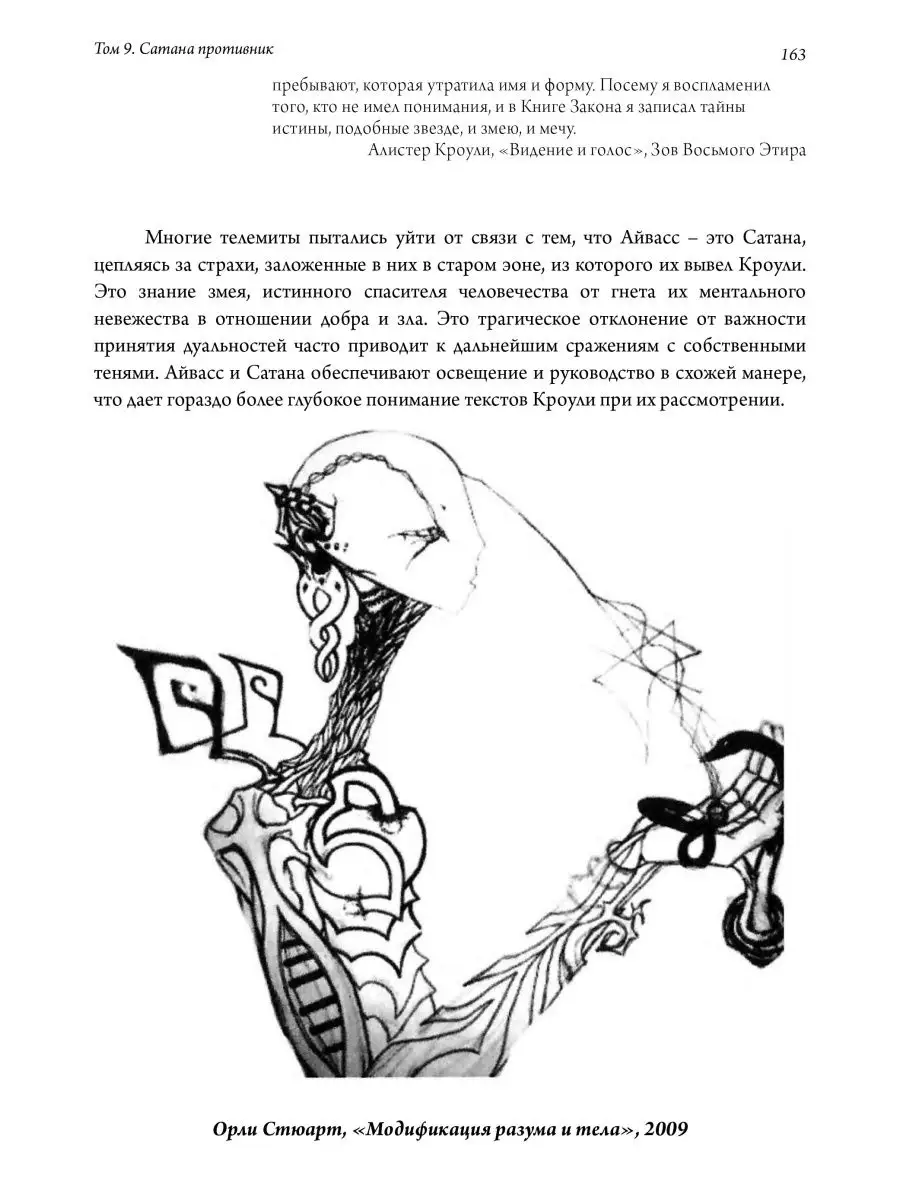 Том 9. Сатана противник

163

пребывают, которая утратила имя и форму. Посему я воспламенил того, кто не имел понимания, и в Книге Закона я записал тайны истины, подобные звезде, и змею, и мечу.

Алистер Кроули, «Видение и голос», Зов Восьмого Этира

Многие телемиты пытались уйти от связи с тем, что Айвасс – это Сатана, цепляясь за страхи, заложенные в них в старом эоне, из которого их вывел Кроули. Это знание змея, истинного спасителя человечества от гнета их ментального невежества в отношении добра и зла. Это трагическое отклонение от важности принятия дуальностей часто приводит к дальнейшим сражениям с собственными тенями. Айвасс и Сатана обеспечивают освещение и руководство в схожей манере, что дает гораздо более глубокое понимание текстов Кроули при их рассмотрении.

Орли Стюарт, «Модификация разума и тела», 2009